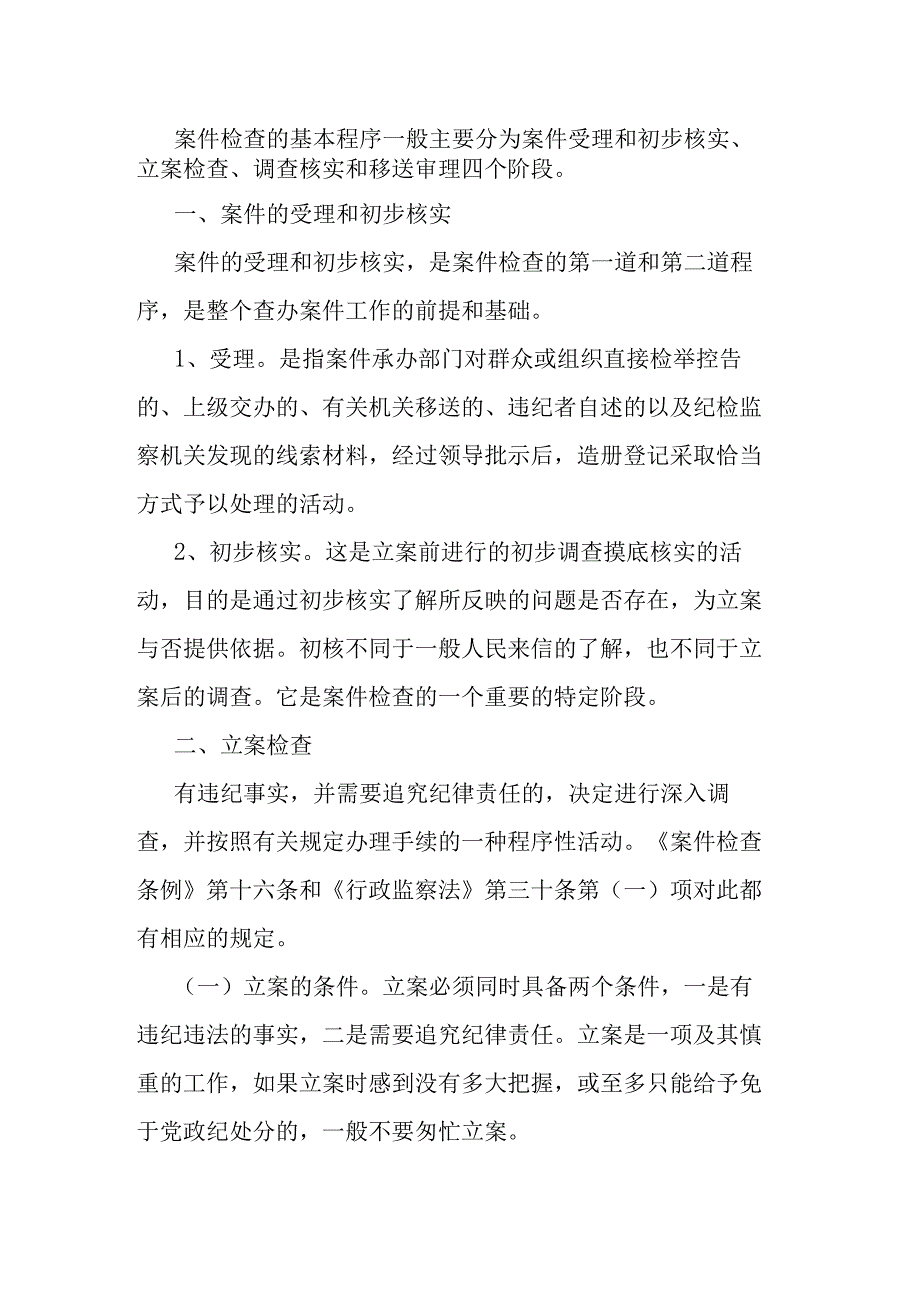 案件检查的基本程序一般主要分为案件受理和初步核实、立案检查、调查核实和移送审理四个阶段。

一、案件的受理和初步核实

案件的受理和初步核实，是案件检查的第一道和第二道程序，是整个查办案件工作的前提和基础。

1、受理。是指案件承办部门对群众或组织直接检举控告的、上级交办的、有关机关移送的、违纪者自述的以及纪检监察机关发现的线索材料，经过领导批示后，造册登记采取恰当方式予以处理的活动。

2、初步核实。这是立案前进行的初步调查摸底核实的活动，目的是通过初步核实了解所反映的问题是否存在，为立案与否提供依据。初核不同于一般人民来信的了解，也不同于立案后的调查。它是案件检查的一个重要的特定阶段。

二、立案检查

有违纪事实，并需要追究纪律责任的，决定进行深入调查，并按照有关规定办理手续的一种程序性活动。《案件检查条例》第十六条和《行政监察法》第三十条第（一）项对此都有相应的规定。

（一）立案的条件。立案必须同时具备两个条件，一是有违纪违法的事实，二是需要追究纪律责任。立案是一项及其慎重的工作，如果立案时感到没有多大把握，或至多只能给予免于党政纪处分的，一般不要匆忙立案。